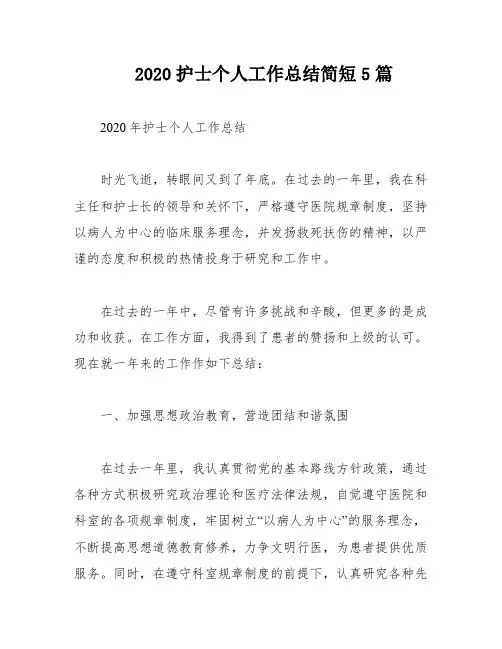 2020 护士个人工作总结简短 5 篇

2020 年护士个人工作总结

时光飞逝，转眼间又到了年底。在过去的一年里，我在科主任和护士长的领导和关怀下，严格遵守医院规章制度，坚持以病人为中心的临床服务理念，并发扬救死扶伤的精神，以严谨的态度和积极的热情投身于研究和工作中。

在过去的一年中，尽管有许多挑战和辛酸，但更多的是成功和收获。在工作方面，我得到了患者的赞扬和上级的认可。现在就一年来的工作作如下总结：

一、加强思想政治教育，营造团结和谐氛围

在过去一年里，我认真贯彻党的基本路线方针政策，通过各种方式积极研究政治理论和医疗法律法规，自觉遵守医院和科室的各项规章制度，牢固树立“以病人为中心”的服务理念，不断提高思想道德教育修养，力争文明行医，为患者提供优质服务。同时，在遵守科室规章制度的前提下，认真研究各种先